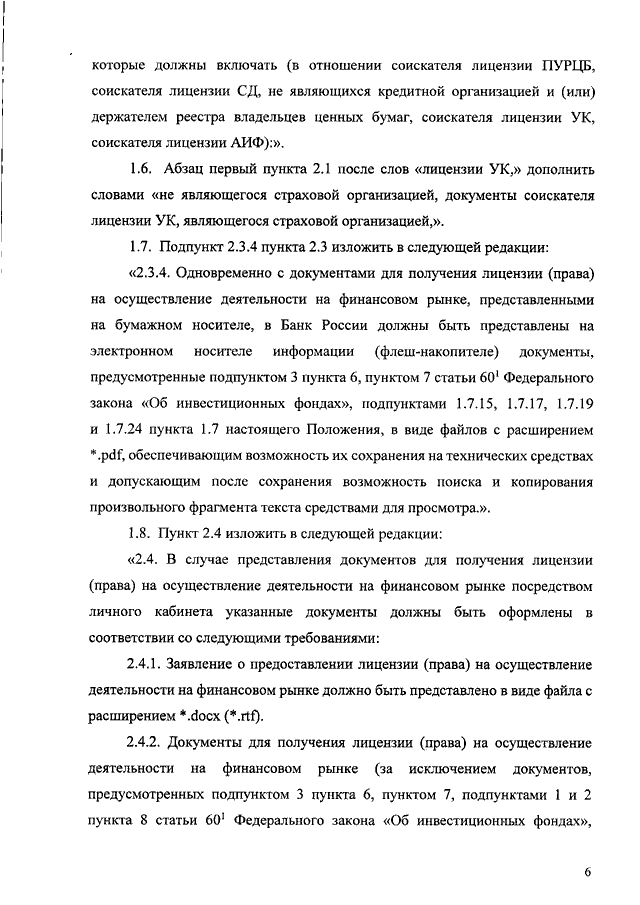 которые должны включать (в отношении соискателя лицензии ПУРЦБ, соискателя лицензии СД, не являющихся кредитной организацией и (или) держателем реестра владельцев ценных бумаг, соискателя лицензии УК, соискателя лицензии АИФ):».

1.6. Абзац первый пункта 2.1 после слов «лицензии УК,» дополнить словами «не являющегося страховой организацией, документы соискателя лицензии УК, являющегося страховой организацией,».

1.7. Подпункт 2.3.4 пункта 2.3 изложить в следующей редакции:

«2.3.4. Одновременно с документами для получения лицензии (права) на осуществление деятельности на финансовом рынке, представленными на бумажном носителе, в Банк России должны быть представлены на электронном носителе информации (флеш-накопителе) документы, предусмотренные подпунктом 3 пункта 6, пунктом 7 статьи $60^1$ Федерального закона «Об инвестиционных фондах», подпунктами 1.7.15, 1.7.17, 1.7.19 и 1.7.24 пункта 1.7 настоящего Положения, в виде файлов с расширением *.pdf, обеспечивающим возможность их сохранения на технических средствах и допускающим после сохранения возможность поиска и копирования произвольного фрагмента текста средствами для просмотра.».

1.8. Пункт 2.4 изложить в следующей редакции:

«2.4. В случае представления документов для получения лицензии (права) на осуществление деятельности на финансовом рынке посредством личного кабинета указанные документы должны быть оформлены в соответствии со следующими требованиями:

2.4.1. Заявление о предоставлении лицензии (права) на осуществление деятельности на финансовом рынке должно быть представлено в виде файла с расширением *.docx (*.rtf).

2.4.2. Документы для получения лицензии (права) на осуществление деятельности на финансовом рынке (за исключением документов, предусмотренных подпунктом 3 пункта 6, пунктом 7, подпунктами 1 и 2 пункта 8 статьи $60^1$ Федерального закона «Об инвестиционных фондах»,

6